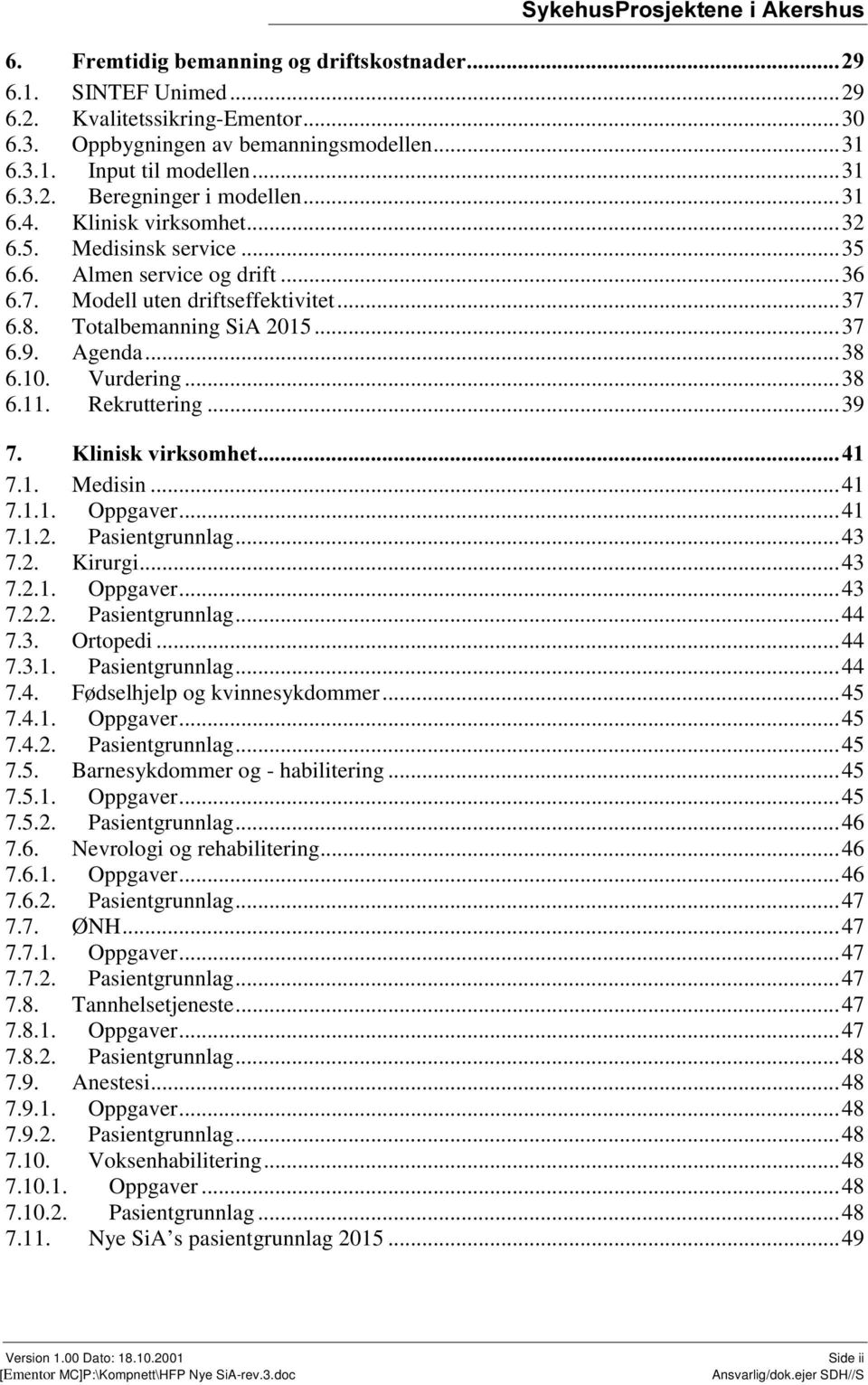 SykehusProsjektene i Akershus

6. Fremtidig bemanning og driftskostnader...29
6.1. SINTEF Unimed...29
6.2. Kvalitetssikring-Ementor...30
6.3. Oppbygningen av bemanningsmodellen...31
6.3.1. Input til modellen...31
6.3.2. Beregninger i modellen...31
6.4. Klinisk virksomhet...32
6.5. Medisinsk service...35
6.6. Almen service og drift...36
6.7. Modell uten driftseffektivitet...37
6.8. Totalbemanning SiA 2015...37
6.9. Agenda...38
6.10. Vurdering...38
6.11. Rekruttering...39

7. Klinisk virksomhet...41
7.1. Medisin...41
7.1.1. Oppgaver...41
7.1.2. Pasientgrunnlag...43
7.2. Kirurgi...43
7.2.1. Oppgaver...43
7.2.2. Pasientgrunnlag...44
7.3. Ortopedi...44
7.3.1. Pasientgrunnlag...44
7.4. Fødselhjelp og kvinnesykdommer...45
7.4.1. Oppgaver...45
7.4.2. Pasientgrunnlag...45
7.5. Barnesykdommer og - habilitering...45
7.5.1. Oppgaver...45
7.5.2. Pasientgrunnlag...46
7.6. Nevrologi og rehabilitering...46
7.6.1. Oppgaver...46
7.6.2. Pasientgrunnlag...47
7.7. ØNH...47
7.7.1. Oppgaver...47
7.7.2. Pasientgrunnlag...47
7.8. Tannhelsetjeneste...47
7.8.1. Oppgaver...47
7.8.2. Pasientgrunnlag...48
7.9. Anestesi...48
7.9.1. Oppgaver...48
7.9.2. Pasientgrunnlag...48
7.10. Voksenhabilitering...48
7.10.1. Oppgaver...48
7.10.2. Pasientgrunnlag...48
7.11. Nye SiA's pasientgrunnlag 2015...49

Version 1.00 Dato: 18.10.2001 Side ii
[Ementor MC]P:\Kompnett\HFP Nye SiA-rev.3.doc Ansvarlig/dok.ejer SDH//S